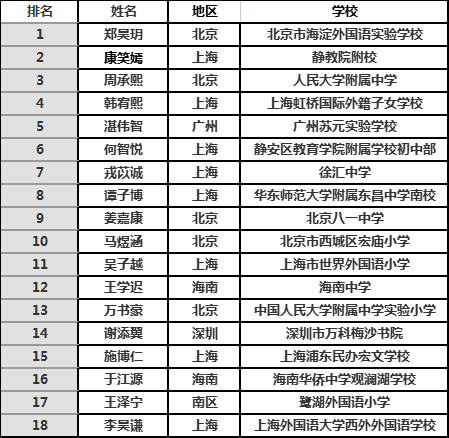 | 排名 | 姓名 | 地区 | 学校 |
|---|---|---|---|
| 1 | 郑昊玥 | 北京 | 北京市海淀外国语实验学校 |
| 2 | 康笑嫣 | 上海 | 静教院附校 |
| 3 | 周承熙 | 北京 | 人民大学附属中学 |
| 4 | 韩宥熙 | 上海 | 上海虹桥国际外籍子女学校 |
| 5 | 湛伟智 | 广州 | 广州苏元实验学校 |
| 6 | 何智悦 | 上海 | 静安区教育学院附属学校初中部 |
| 7 | 戎苡诚 | 上海 | 徐汇中学 |
| 8 | 谭子博 | 上海 | 华东师范大学附属东昌中学南校 |
| 9 | 姜嘉康 | 北京 | 北京八一中学 |
| 10 | 马煜涵 | 北京 | 北京市西城区宏庙小学 |
| 11 | 吴子越 | 上海 | 上海市世界外国语小学 |
| 12 | 王学迟 | 海南 | 海南中学 |
| 13 | 万书豪 | 北京 | 中国人民大学附属中学实验小学 |
| 14 | 谢添翼 | 深圳 | 深圳市万科梅沙书院 |
| 15 | 施博仁 | 上海 | 上海浦东民办宏文学校 |
| 16 | 于江源 | 海南 | 海南华侨中学观澜湖学校 |
| 17 | 王泽宁 | 南区 | 鹭湖外国语小学 |
| 18 | 李昊谦 | 上海 | 上海外国语大学西外外国语学校 |